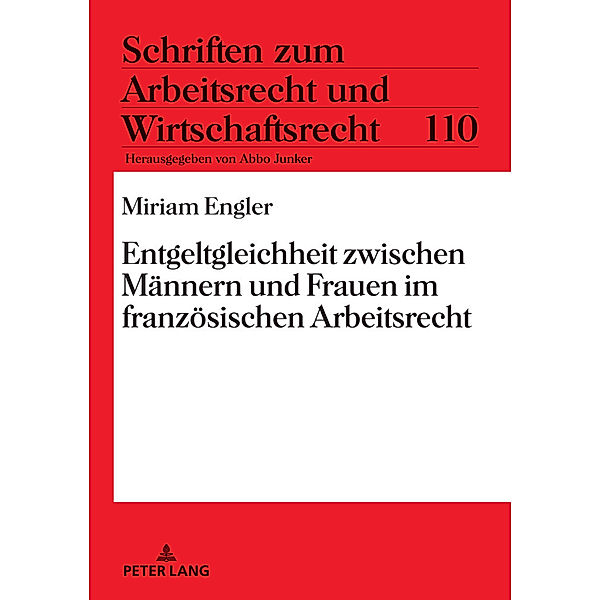 Schriften zum Arbeitsrecht und Wirtschaftsrecht 110

Herausgegeben von Abbo Junker

Miriam Engler

Entgeltgleichheit zwischen Männern und Frauen im französischen Arbeitsrecht

PETER LANG